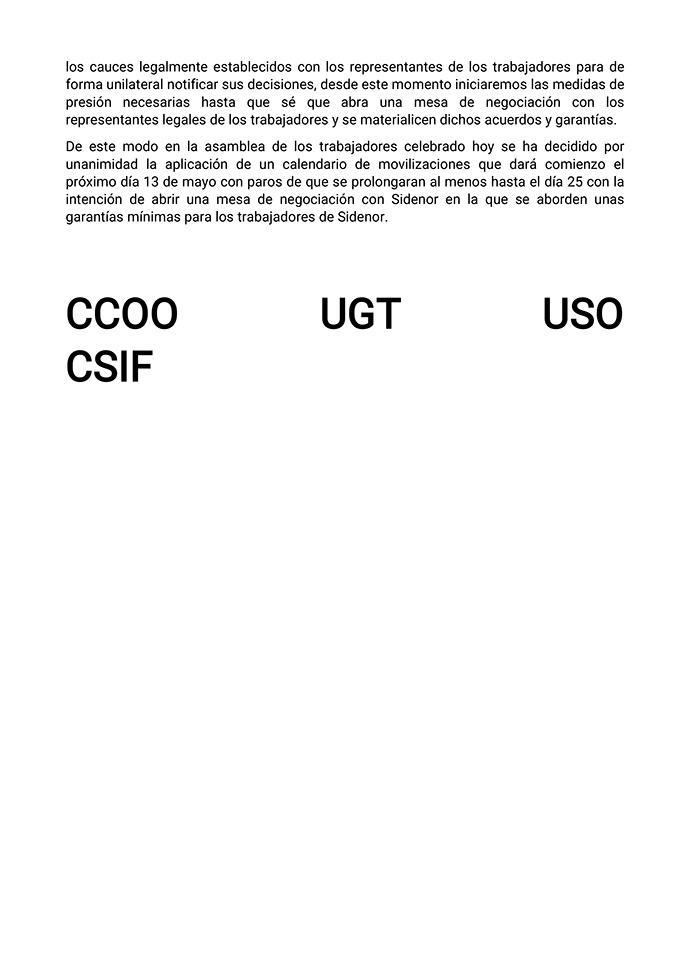 los cauces legalmente establecidos con los representantes de los trabajadores para de forma unilateral notificar sus decisiones, desde este momento iniciaremos las medidas de presión necesarias hasta que sé que abra una mesa de negociación con los representantes legales de los trabajadores y se materialicen dichos acuerdos y garantías.

De este modo en la asamblea de los trabajadores celebrado hoy se ha decidido por unanimidad la aplicación de un calendario de movilizaciones que dará comienzo el próximo día 13 de mayo con paros de que se prolongaran al menos hasta el día 25 con la intención de abrir una mesa de negociación con Sidenor en la que se aborden unas garantías mínimas para los trabajadores de Sidenor.

CCOO UGT USO CSIF